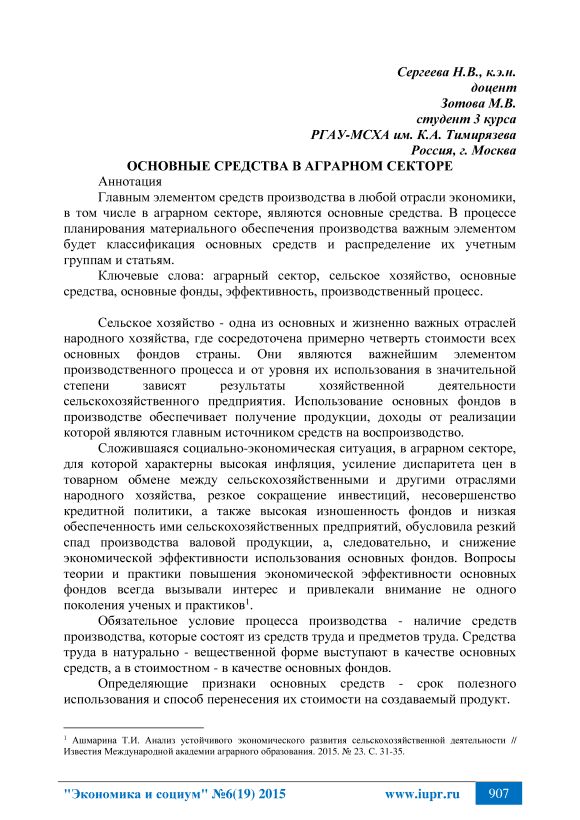 Сергеева Н.В., к.э.н.
доцент
Зотова М.В.
студент 3 курса
РГАУ-МСХА им. К.А. Тимирязева
Россия, г. Москва

ОСНОВНЫЕ СРЕДСТВА В АГРАРНОМ СЕКТОРЕ

Аннотация

Главным элементом средств производства в любой отрасли экономики, в том числе в аграрном секторе, являются основные средства. В процессе планирования материального обеспечения производства важным элементом будет классификация основных средств и распределение их учетным группам и статьям.

Ключевые слова: аграрный сектор, сельское хозяйство, основные средства, основные фонды, эффективность, производственный процесс.

Сельское хозяйство - одна из основных и жизненно важных отраслей народного хозяйства, где сосредоточена примерно четверть стоимости всех основных фондов страны. Они являются важнейшим элементом производственного процесса и от уровня их использования в значительной степени зависят результаты хозяйственной деятельности сельскохозяйственного предприятия. Использование основных фондов в производстве обеспечивает получение продукции, доходы от реализации которой являются главным источником средств на воспроизводство.

Сложившаяся социально-экономическая ситуация, в аграрном секторе, для которой характерны высокая инфляция, усиление диспаритета цен в товарном обмене между сельскохозяйственными и другими отраслями народного хозяйства, резкое сокращение инвестиций, несовершенство кредитной политики, а также высокая изношенность фондов и низкая обеспеченность ими сельскохозяйственных предприятий, обусловила резкий спад производства валовой продукции, а, следовательно, и снижение экономической эффективности использования основных фондов. Вопросы теории и практики повышения экономической эффективности основных фондов всегда вызывали интерес и привлекали внимание не одного поколения ученых и практиков$^1$.

Обязательное условие процесса производства - наличие средств производства, которые состоят из средств труда и предметов труда. Средства труда в натурально - вещественной форме выступают в качестве основных средств, а в стоимостном - в качестве основных фондов.

Определяющие признаки основных средств - срок полезного использования и способ перенесения их стоимости на создаваемый продукт.

$^1$ Ашмарина Т.И. Анализ устойчивого экономического развития сельскохозяйственной деятельности // Известия Международной академии аграрного образования. 2015. № 23. С. 31-35.

"Экономика и социум" №6(19) 2015 www.iupr.ru 907